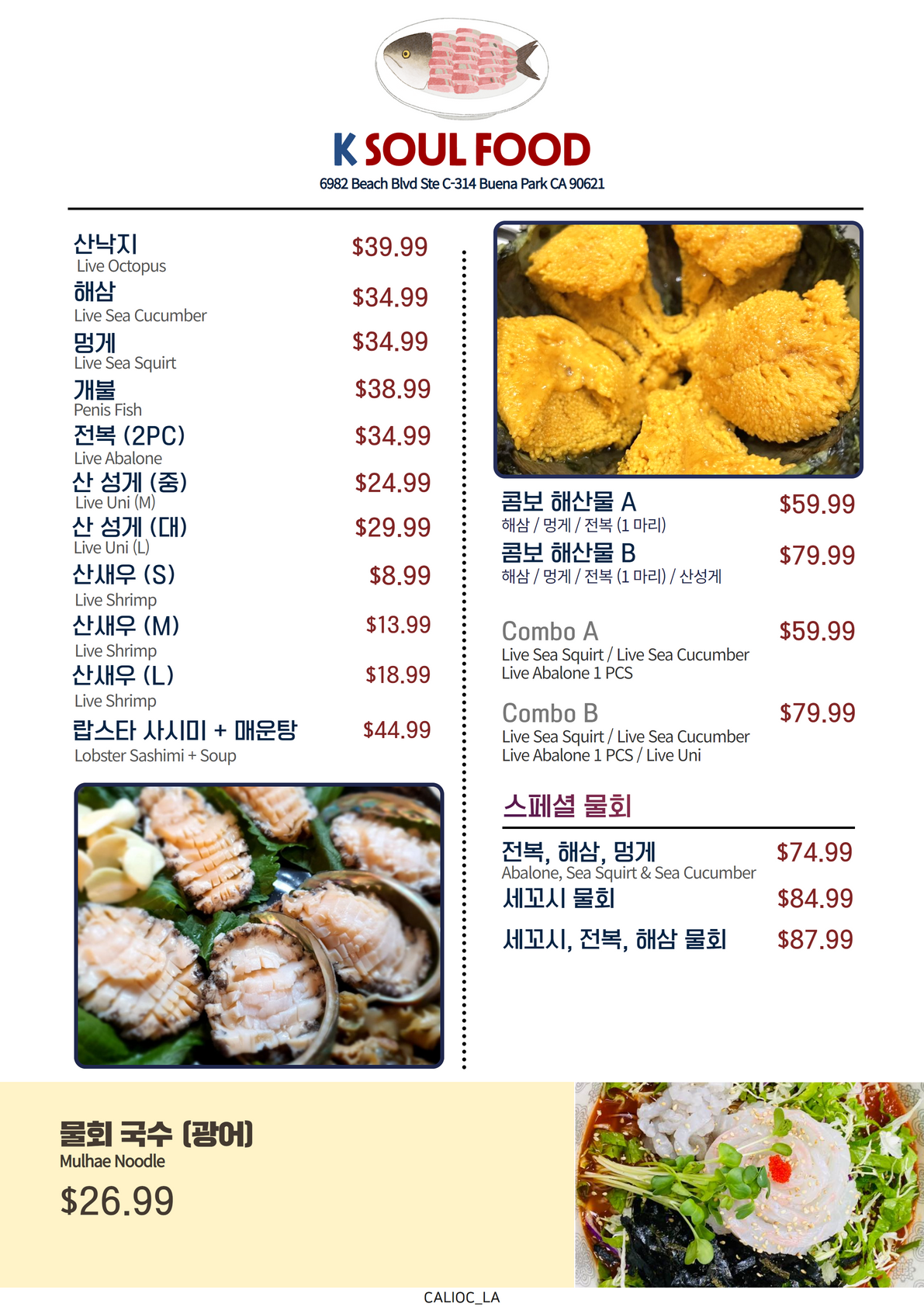 K SOUL FOOD
6982 Beach Blvd Ste C-314 Buena Park CA 90621

산낙지 $39.99
Live Octopus

해삼 $34.99
Live Sea Cucumber

멍게 $34.99
Live Sea Squirt

개불 $38.99
Penis Fish

전복 (2PC) $34.99
Live Abalone

산 성게 (중) $24.99
Live Uni (M)

산 성게 (대) $29.99
Live Uni (L)

산새우 (S) $8.99
Live Shrimp

산새우 (M) $13.99
Live Shrimp

산새우 (L) $18.99
Live Shrimp

랍스타 사시미 + 매운탕 $44.99
Lobster Sashimi + Soup

콤보 해산물 A $59.99
해삼 / 멍게 / 전복 (1 마리)

콤보 해산물 B $79.99
해삼 / 멍게 / 전복 (1 마리) / 산성게

Combo A $59.99
Live Sea Squirt / Live Sea Cucumber
Live Abalone 1 PCS

Combo B $79.99
Live Sea Squirt / Live Sea Cucumber
Live Abalone 1 PCS / Live Uni

스페셜 물회

전복, 해삼, 멍게 $74.99
Abalone, Sea Squirt & Sea Cucumber

세꼬시 물회 $84.99

세꼬시, 전복, 해삼 물회 $87.99

물회 국수 (광어)
Mulhae Noodle
$26.99

CALIOC_LA